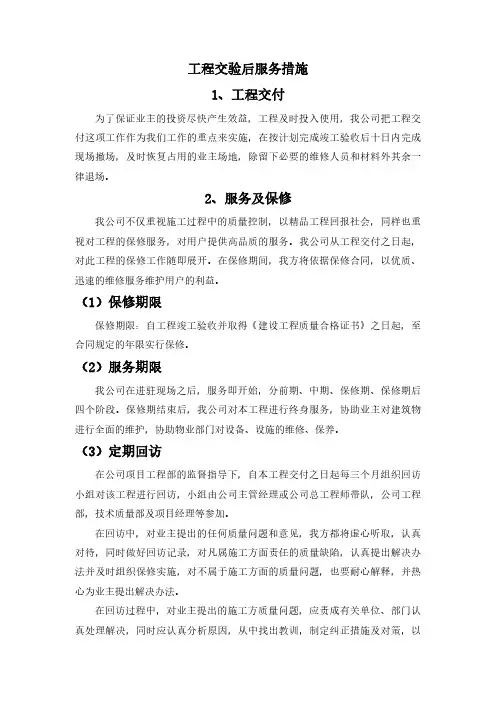 工程交验后服务措施

1、工程交付

为了保证业主的投资尽快产生效益，工程及时投入使用，我公司把工程交付这项工作作为我们工作的重点来实施，在按计划完成竣工验收后十日内完成现场撤场，及时恢复占用的业主场地，除留下必要的维修人员和材料外其余一律退场。

2、服务及保修

我公司不仅重视施工过程中的质量控制，以精品工程回报社会，同样也重视对工程的保修服务，对用户提供高品质的服务。我公司从工程交付之日起，对此工程的保修工作随即展开。在保修期间，我方将依据保修合同，以优质、迅速的维修服务维护用户的利益。

（1）保修期限

保修期限：自工程竣工验收并取得《建设工程质量合格证书》之日起，至合同规定的年限实行保修。

（2）服务期限

我公司在进驻现场之后，服务即开始，分前期、中期、保修期、保修期后四个阶段。保修期结束后，我公司对本工程进行终身服务，协助业主对建筑物进行全面的维护，协助物业部门对设备、设施的维修、保养。

（3）定期回访

在公司项目工程部的监督指导下，自本工程交付之日起每三个月组织回访小组对该工程进行回访，小组由公司主管经理或公司总工程师带队，公司工程部，技术质量部及项目经理等参加。

在回访中，对业主提出的任何质量问题和意见，我方都将虚心听取，认真对待，同时做好回访记录，对凡属施工方面责任的质量缺陷，认真提出解决办法并及时组织保修实施，对不属于施工方面的质量问题，也要耐心解释，并热心为业主提出解决办法。

在回访过程中，对业主提出的施工方质量问题，应责成有关单位、部门认真处理解决，同时应认真分析原因，从中找出教训，制定纠正措施及对策，以